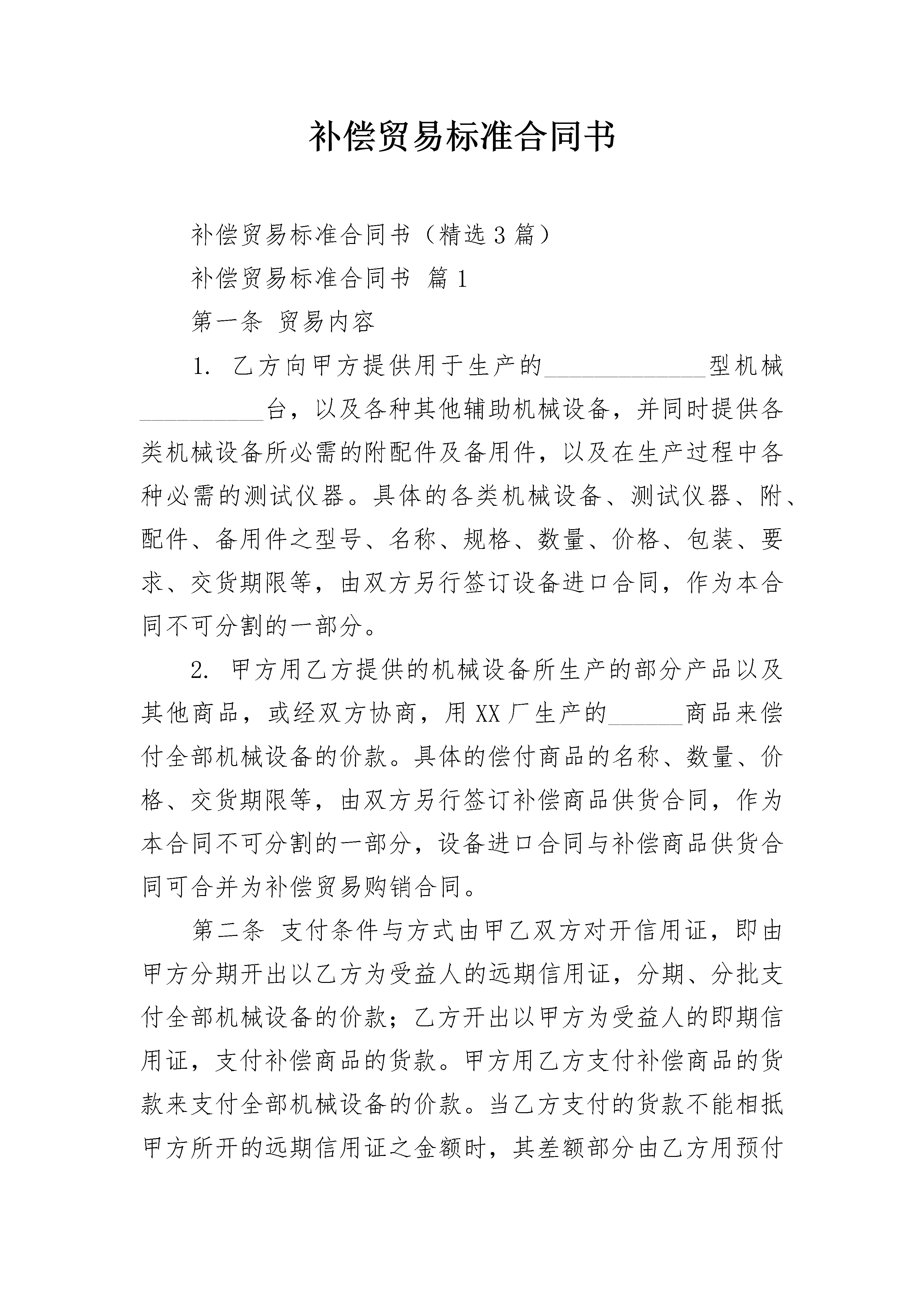 补偿贸易标准合同书

补偿贸易标准合同书（精选3篇）

补偿贸易标准合同书 篇1

第一条 贸易内容

1. 乙方向甲方提供用于生产的______________型机械__________台，以及各种其他辅助机械设备，并同时提供各类机械设备所必需的附配件及备用件，以及在生产过程中各种必需的测试仪器。具体的各类机械设备、测试仪器、附、配件、备用件之型号、名称、规格、数量、价格、包装、要求、交货期限等，由双方另行签订设备进口合同，作为本合同不可分割的一部分。

2. 甲方用乙方提供的机械设备所生产的部分产品以及其他商品，或经双方协商，用XX厂生产的______商品来偿付全部机械设备的价款。具体的偿付商品的名称、数量、价格、交货期限等，由双方另行签订补偿商品供货合同，作为本合同不可分割的一部分，设备进口合同与补偿商品供货合同可合并为补偿贸易购销合同。

第二条 支付条件与方式由甲乙双方对开信用证，即由甲方分期开出以乙方为受益人的远期信用证，分期、分批支付全部机械设备的价款；乙方开出以甲方为受益人的即期信用证，支付补偿商品的货款。甲方用乙方支付补偿商品的货款来支付全部机械设备的价款。当乙方支付的货款不能相抵甲方所开的远期信用证之金额时，其差额部分由乙方用预付